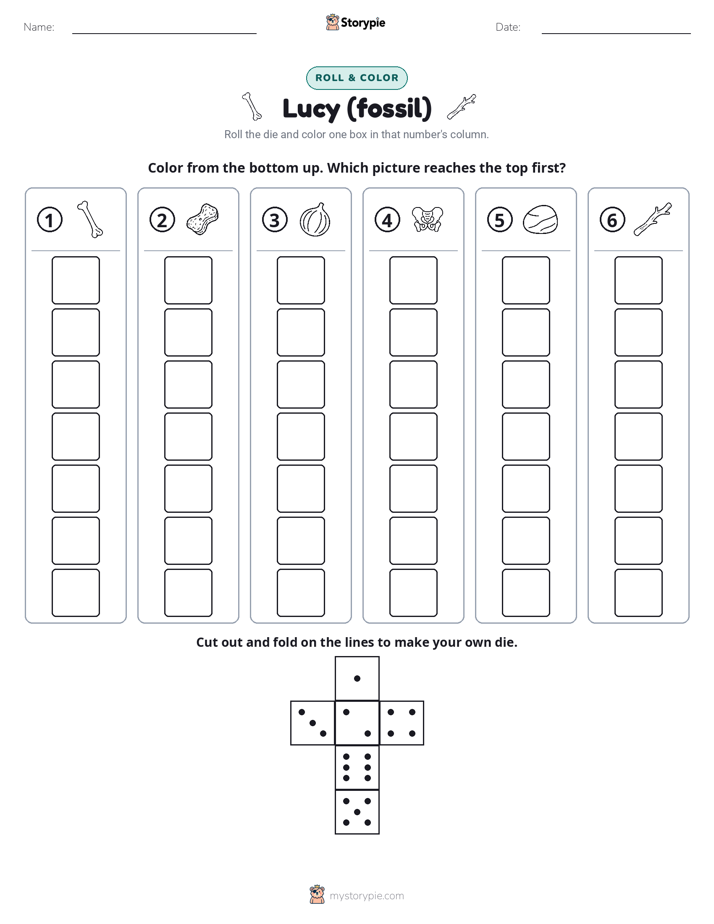 Name: ____ Storypie Date: ____

ROLL & COLOR

Lucy (fossil)

Roll the die and color one box in that number's column.

Color from the bottom up. Which picture reaches the top first?

1 2 3 4 5 6

Cut out and fold on the lines to make your own die.

mystorypie.com